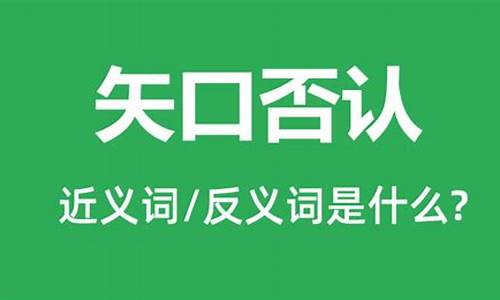 矢口否认

近义词/反义词是什么?